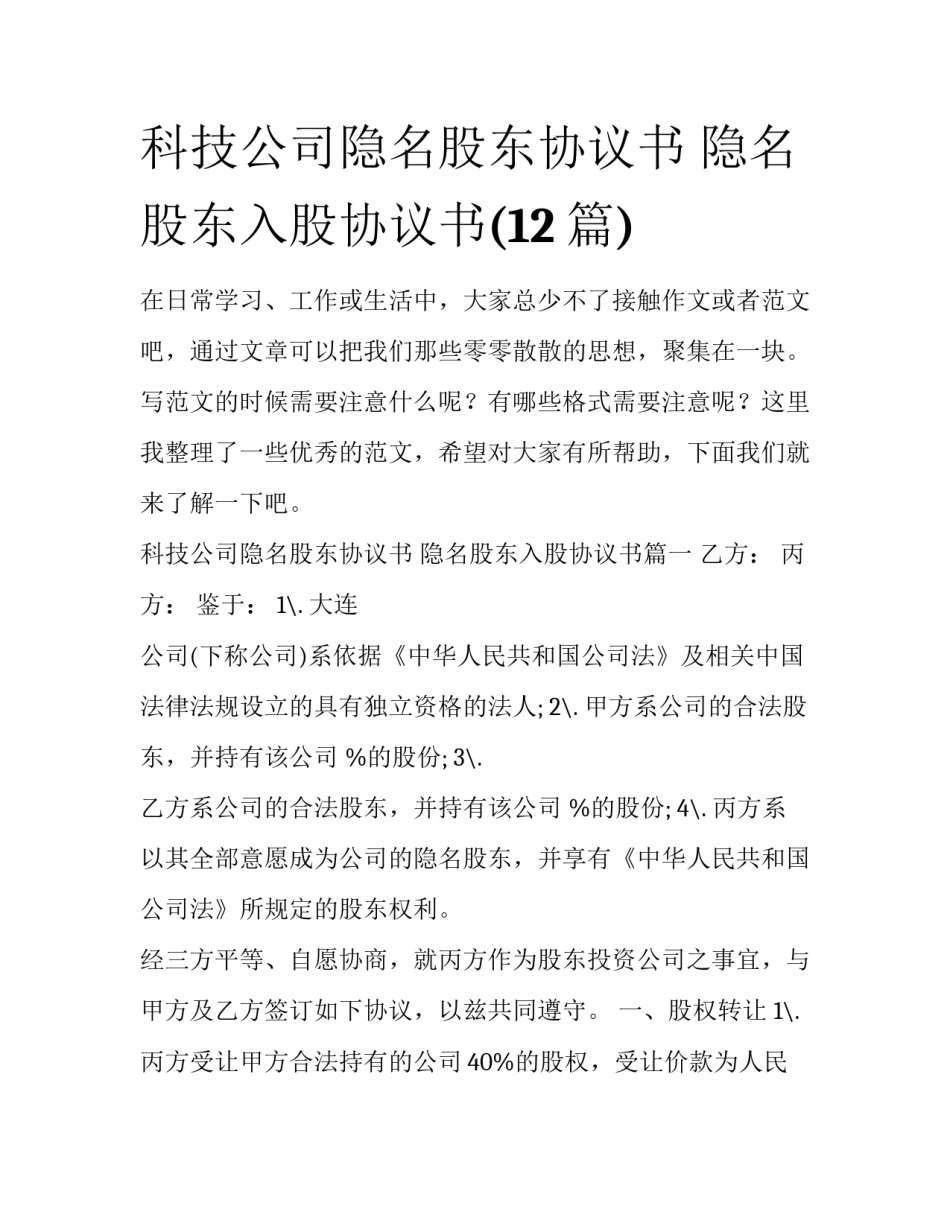 科技公司隐名股东协议书 隐名股东入股协议书(12 篇)

在日常学习、工作或生活中，大家总少不了接触作文或者范文吧，通过文章可以把我们那些零零散散的思想，聚集在一块。写范文的时候需要注意什么呢？有哪些格式需要注意呢？这里我整理了一些优秀的范文，希望对大家有所帮助，下面我们就来了解一下吧。

科技公司隐名股东协议书 隐名股东入股协议书篇一 乙方： 丙方： 鉴于： 1\. 大连

公司(下称公司)系依据《中华人民共和国公司法》及相关中国法律法规设立的具有独立资格的法人; 2\. 甲方系公司的合法股东，并持有该公司 %的股份; 3\.

乙方系公司的合法股东，并持有该公司 %的股份; 4\. 丙方系以其全部意愿成为公司的隐名股东，并享有《中华人民共和国公司法》所规定的股东权利。

经三方平等、自愿协商，就丙方作为股东投资公司之事宜，与甲方及乙方签订如下协议，以兹共同遵守。 一、股权转让 1\. 丙方受让甲方合法持有的公司 40%的股权，受让价款为人民